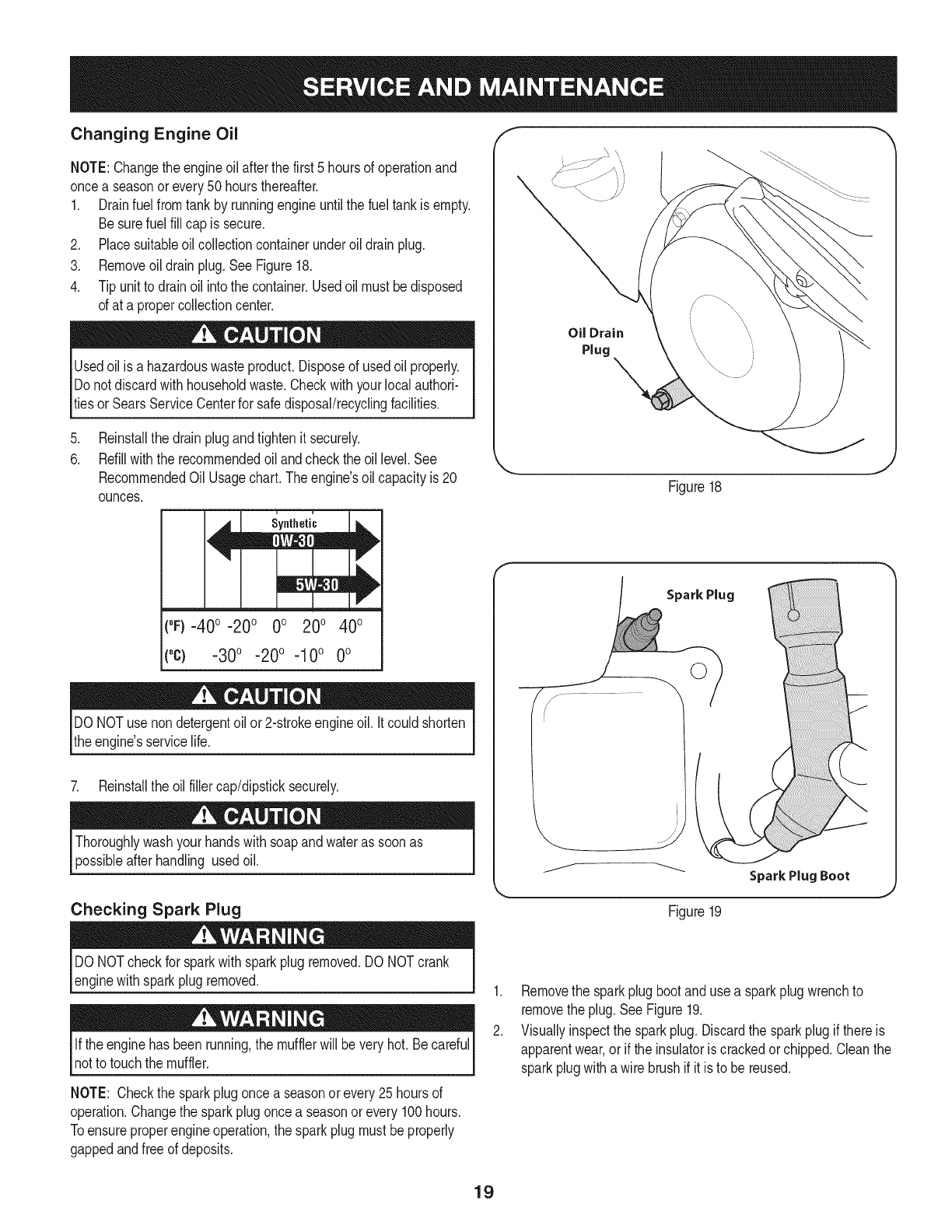 SERVICE AND MAINTENANCE

Changing Engine Oil

NOTE: Change the engine oil after the first 5 hours of operation and once a season or every 50 hours thereafter.
1. Drain fuel from tank by running engine until the fuel tank is empty. Be sure fuel fill cap is secure.
2. Place suitable oil collection container under oil drain plug.
3. Remove oil drain plug. See Figure 18.
4. Tip unit to drain oil into the container. Used oil must be disposed of at a proper collection center.

CAUTION

Used oil is a hazardous waste product. Dispose of used oil properly. Do not discard with household waste. Check with your local authorities or Sears Service Center for safe disposal/recycling facilities.

5. Reinstall the drain plug and tighten it securely.
6. Refill with the recommended oil and check the oil level. See Recommended Oil Usage chart. The engine's oil capacity is 20 ounces.

Synthetic
0W-30
5W-30
(°F) -40° -20° 0° 20° 40°
(°C) -30° -20° -10° 0°

CAUTION

DO NOT use non detergent oil or 2-stroke engine oil. It could shorten the engine's service life.

7. Reinstall the oil filler cap/dipstick securely.

CAUTION

Thoroughly wash your hands with soap and water as soon as possible after handling used oil.

Checking Spark Plug

WARNING

DO NOT check for spark with spark plug removed. DO NOT crank engine with spark plug removed.

WARNING

If the engine has been running, the muffler will be very hot. Be careful not to touch the muffler.

NOTE: Check the spark plug once a season or every 25 hours of operation. Change the spark plug once a season or every 100 hours. To ensure proper engine operation, the spark plug must be properly gapped and free of deposits.

Oil Drain Plug

Figure 18

Spark Plug

Spark Plug Boot

Figure 19

1. Remove the spark plug boot and use a spark plug wrench to remove the plug. See Figure 19.
2. Visually inspect the spark plug. Discard the spark plug if there is apparent wear, or if the insulator is cracked or chipped. Clean the spark plug with a wire brush if it is to be reused.

19